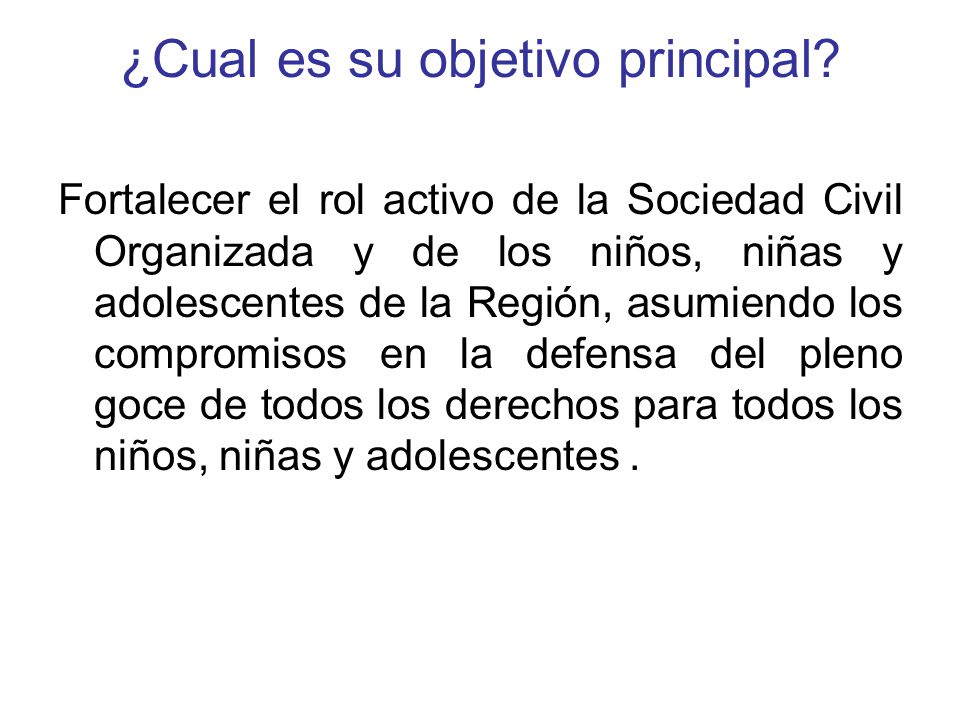 ¿Cual es su objetivo principal?

Fortalecer el rol activo de la Sociedad Civil Organizada y de los niños, niñas y adolescentes de la Región, asumiendo los compromisos en la defensa del pleno goce de todos los derechos para todos los niños, niñas y adolescentes .